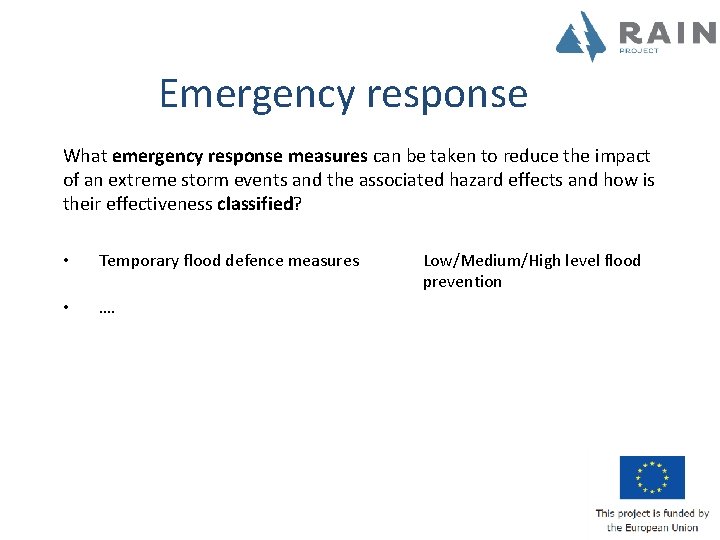 RAIN
PROJECT

Emergency response

What emergency response measures can be taken to reduce the impact of an extreme storm events and the associated hazard effects and how is their effectiveness classified?

• Temporary flood defence measures Low/Medium/High level flood prevention

• ….

This project is funded by the European Union